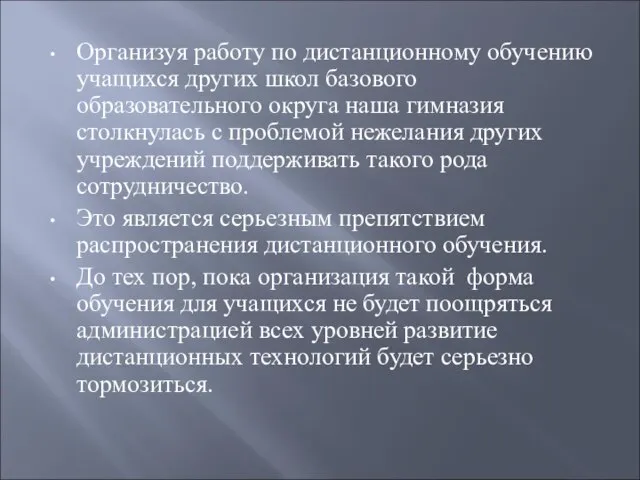 • Организуя работу по дистанционному обучению учащихся других школ базового образовательного округа наша гимназия столкнулась с проблемой нежелания других учреждений поддерживать такого рода сотрудничество.

• Это является серьезным препятствием распространения дистанционного обучения.

• До тех пор, пока организация такой  форма обучения для учащихся не будет поощряться администрацией всех уровней развитие дистанционных технологий будет серьезно тормозиться.